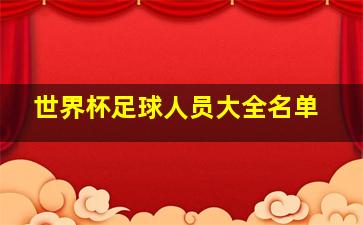 世界杯足球人员大全名单